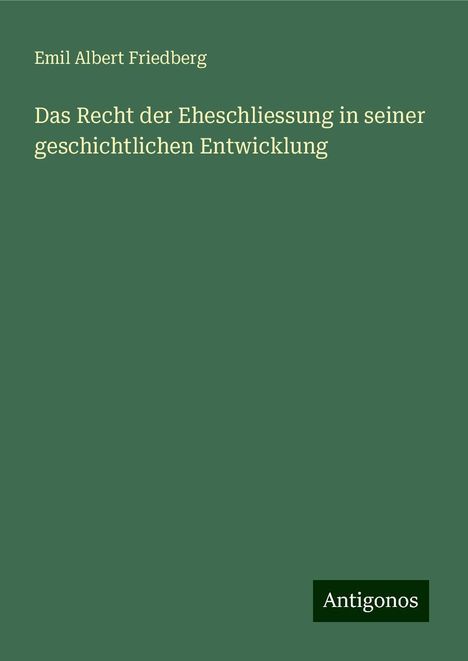 Emil Albert Friedberg

Das Recht der Eheschliessung in seiner geschichtlichen Entwicklung

Antigonos